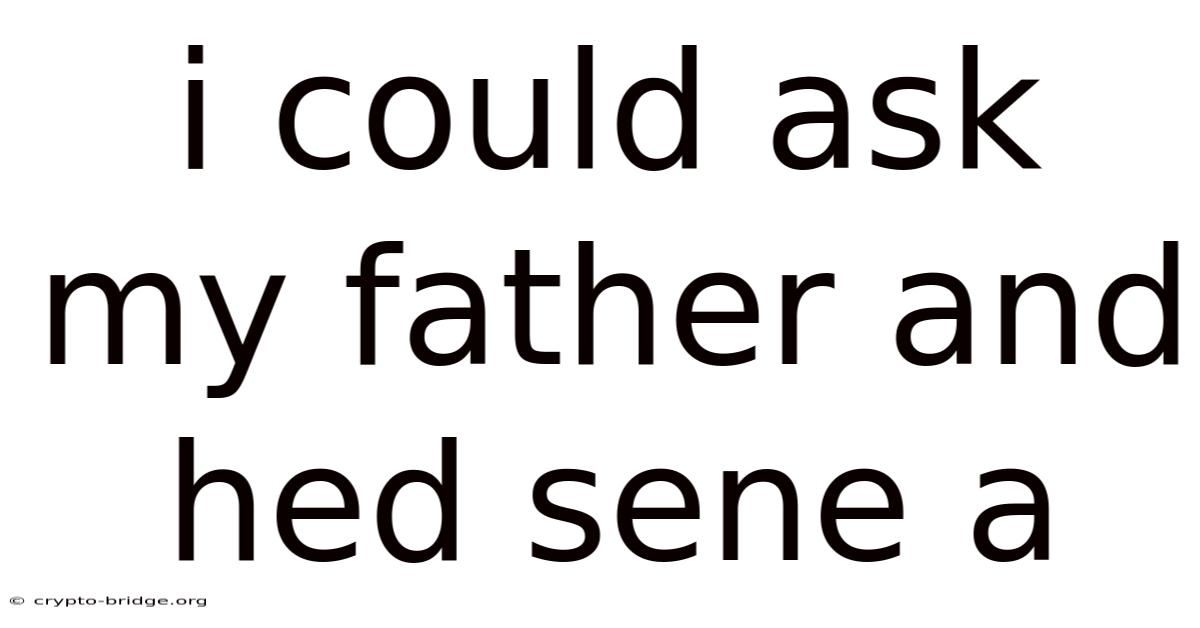 i could ask my father and hed sene a

© crypto-bridge.org